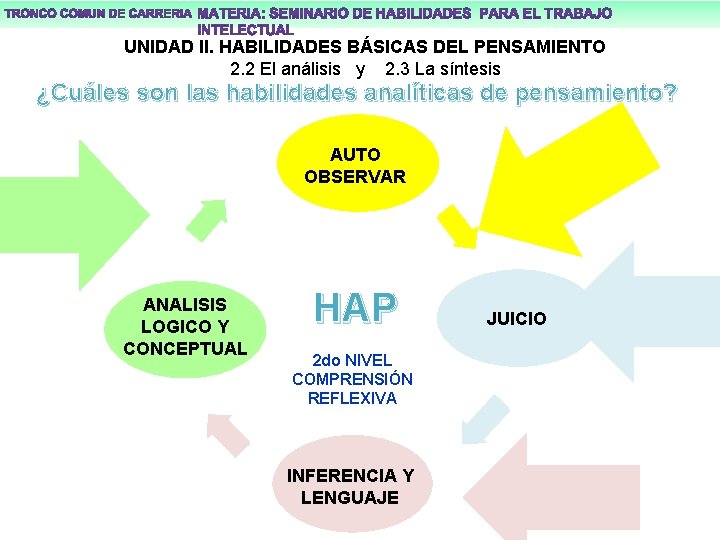 TRONCO COMUN DE CARRERIA MATERIA: SEMINARIO DE HABILIDADES PARA EL TRABAJO INTELECTUAL

UNIDAD II. HABILIDADES BÁSICAS DEL PENSAMIENTO

2.2 El análisis y 2.3 La síntesis

¿Cuáles son las habilidades analíticas de pensamiento?

AUTO OBSERVAR

ANALISIS LOGICO Y CONCEPTUAL

HAP

2do NIVEL COMPRENSIÓN REFLEXIVA

JUICIO

INFERENCIA Y LENGUAJE